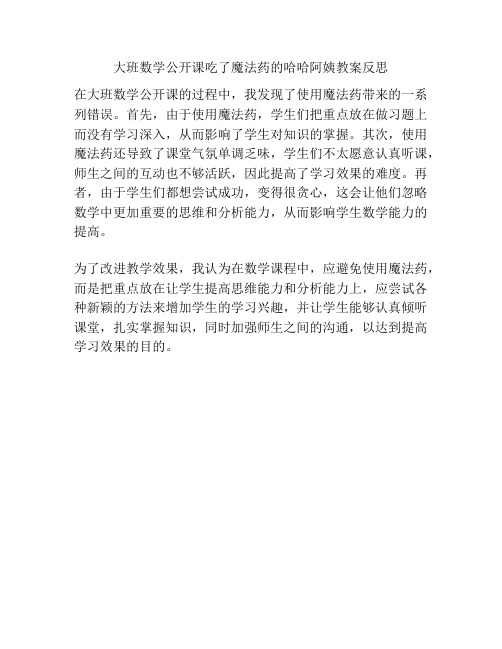 大班数学公开课吃了魔法药的哈哈阿姨教案反思

在大班数学公开课的过程中，我发现了使用魔法药带来的一系列错误。首先，由于使用魔法药，学生们把重点放在做习题上而没有学习深入，从而影响了学生对知识的掌握。其次，使用魔法药还导致了课堂气氛单调乏味，学生们不太愿意认真听课，师生之间的互动也不够活跃，因此提高了学习效果的难度。再者，由于学生们都想尝试成功，变得很贪心，这会让他们忽略数学中更加重要的思维和分析能力，从而影响学生数学能力的提高。

为了改进教学效果，我认为在数学课程中，应避免使用魔法药，而是把重点放在让学生提高思维能力和分析能力上，应尝试各种新颖的方法来增加学生的学习兴趣，并让学生能够认真倾听课堂，扎实掌握知识，同时加强师生之间的沟通，以达到提高学习效果的目的。